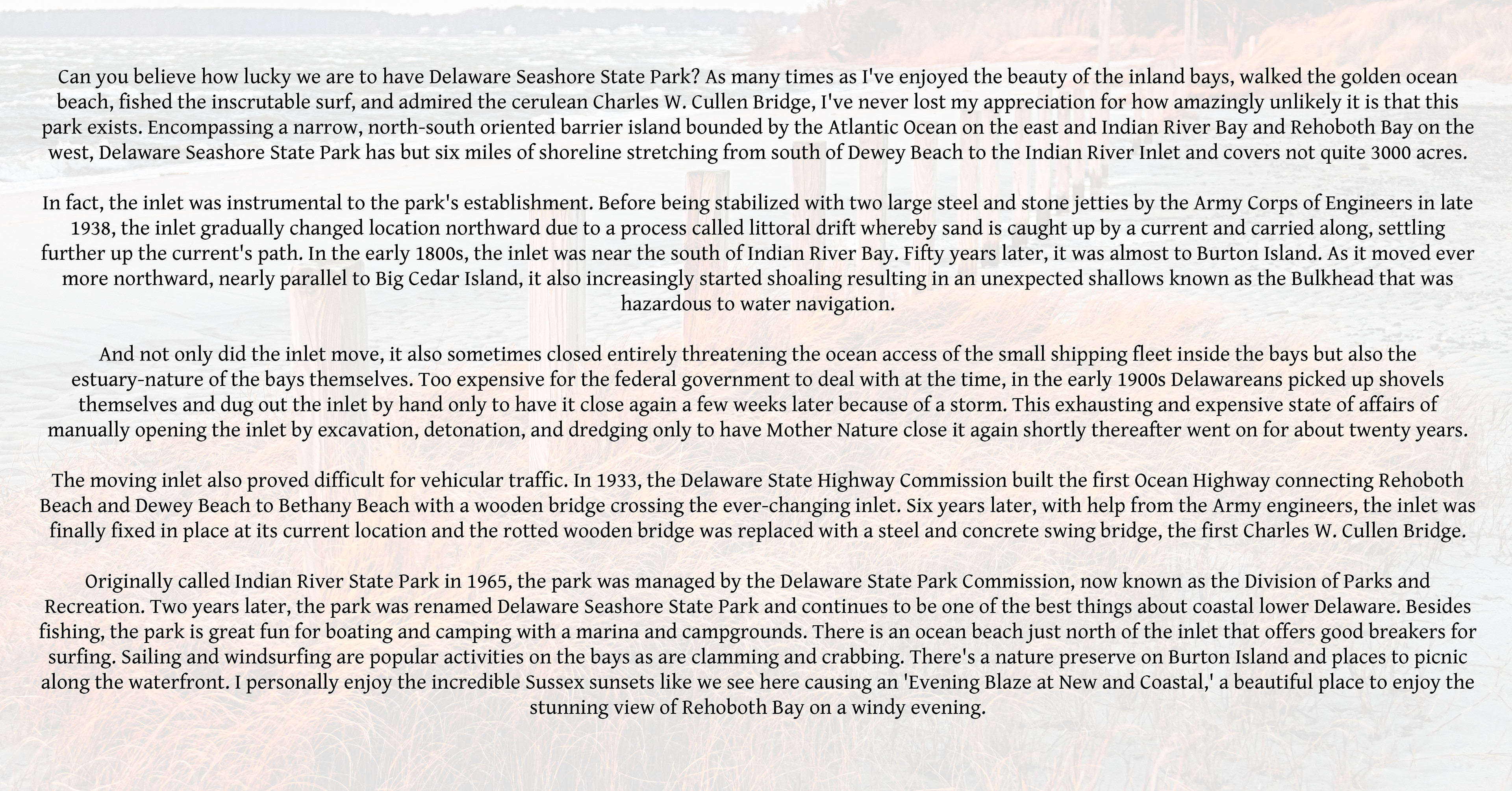 Can you believe how lucky we are to have Delaware Seashore State Park? As many times as I've enjoyed the beauty of the inland bays, walked the golden ocean beach, fished the inscrutable surf, and admired the cerulean Charles W. Cullen Bridge, I've never lost my appreciation for how amazingly unlikely it is that this park exists. Encompassing a narrow, north-south oriented barrier island bounded by the Atlantic Ocean on the east and Indian River Bay and Rehoboth Bay on the west, Delaware Seashore State Park has but six miles of shoreline stretching from south of Dewey Beach to the Indian River Inlet and covers not quite 3000 acres.

In fact, the inlet was instrumental to the park's establishment. Before being stabilized with two large steel and stone jetties by the Army Corps of Engineers in late 1938, the inlet gradually changed location northward due to a process called littoral drift whereby sand is caught up by a current and carried along, settling further up the current's path. In the early 1800s, the inlet was near the south of Indian River Bay. Fifty years later, it was almost to Burton Island. As it moved ever more northward, nearly parallel to Big Cedar Island, it also increasingly started shoaling resulting in an unexpected shallows known as the Bulkhead that was hazardous to water navigation.

And not only did the inlet move, it also sometimes closed entirely threatening the ocean access of the small shipping fleet inside the bays but also the estuary-nature of the bays themselves. Too expensive for the federal government to deal with at the time, in the early 1900s Delawareans picked up shovels themselves and dug out the inlet by hand only to have it close again a few weeks later because of a storm. This exhausting and expensive state of affairs of manually opening the inlet by excavation, detonation, and dredging only to have Mother Nature close it again shortly thereafter went on for about twenty years.

The moving inlet also proved difficult for vehicular traffic. In 1933, the Delaware State Highway Commission built the first Ocean Highway connecting Rehoboth Beach and Dewey Beach to Bethany Beach with a wooden bridge crossing the ever-changing inlet. Six years later, with help from the Army engineers, the inlet was finally fixed in place at its current location and the rotted wooden bridge was replaced with a steel and concrete swing bridge, the first Charles W. Cullen Bridge.

Originally called Indian River State Park in 1965, the park was managed by the Delaware State Park Commission, now known as the Division of Parks and Recreation. Two years later, the park was renamed Delaware Seashore State Park and continues to be one of the best things about coastal lower Delaware. Besides fishing, the park is great fun for boating and camping with a marina and campgrounds. There is an ocean beach just north of the inlet that offers good breakers for surfing. Sailing and windsurfing are popular activities on the bays as are clamming and crabbing. There's a nature preserve on Burton Island and places to picnic along the waterfront. I personally enjoy the incredible Sussex sunsets like we see here causing an 'Evening Blaze at New and Coastal,' a beautiful place to enjoy the stunning view of Rehoboth Bay on a windy evening.